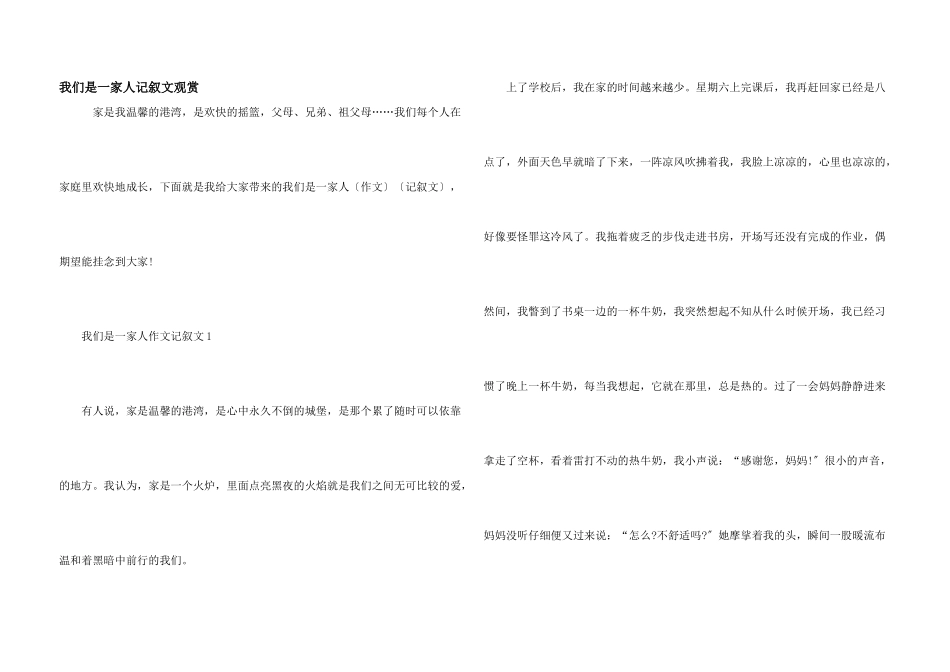 我们是一家人记叙文观赏

家是我温馨的港湾，是欢快的摇篮，父母、兄弟、祖父母……我们每个人在家庭里欢快地成长，下面就是我给大家带来的我们是一家人〔作文〕〔记叙文〕，期望能挂念到大家!

我们是一家人作文记叙文1

有人说，家是温馨的港湾，是心中永久不倒的城堡，是那个累了随时可以依靠的地方。我认为，家是一个火炉，里面点亮黑夜的火焰就是我们之间无可比较的爱，温和着黑暗中前行的我们。

上了学校后，我在家的时间越来越少。星期六上完课后，我再赶回家已经是八点了，外面天色早就暗了下来，一阵凉风吹拂着我，我脸上凉凉的，心里也凉凉的，好像要怪罪这冷风了。我拖着疲乏的步伐走进书房，开场写还没有完成的作业，偶然间，我瞥到了书桌一边的一杯牛奶，我突然想起不知从什么时候开场，我已经习惯了晚上一杯牛奶，每当我想起，它就在那里，总是热的。过了一会妈妈静静进来拿走了空杯，看着雷打不动的热牛奶，我小声说：“感谢您，妈妈!”很小的声音，妈妈没听仔细便又过来说：“怎么?不舒适吗?”她摩挲着我的头，瞬间一股暖流布